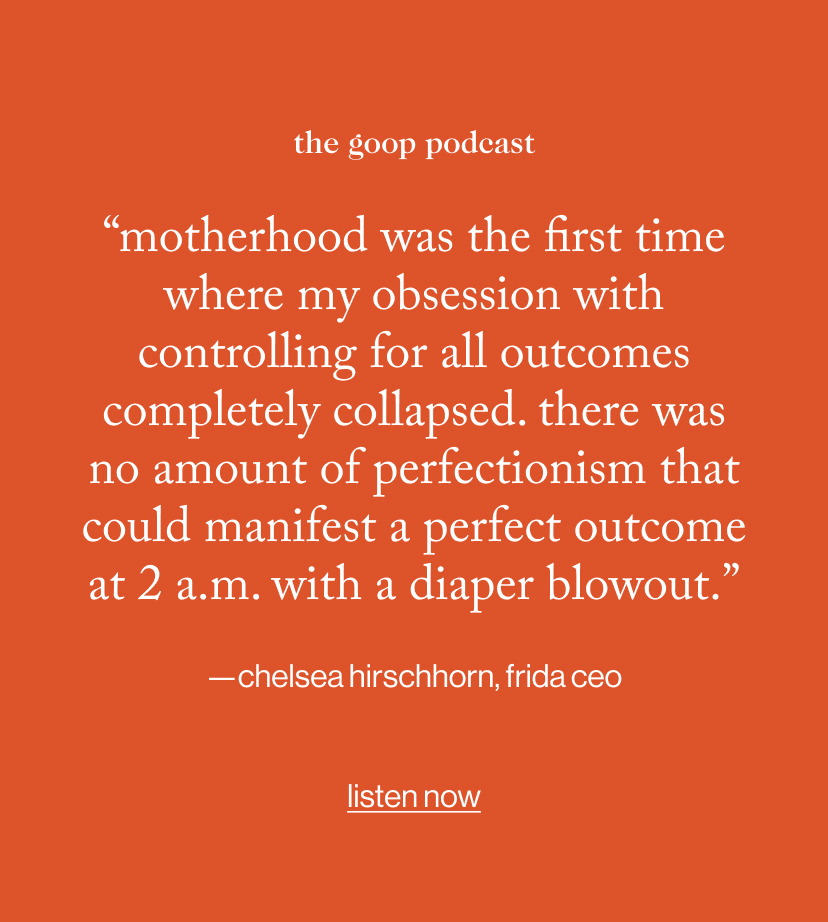 the goop podcast

“motherhood was the first time where my obsession with controlling for all outcomes completely collapsed. there was no amount of perfectionism that could manifest a perfect outcome at 2 a.m. with a diaper blowout.”

—chelsea hirschhorn, frida ceo

listen now